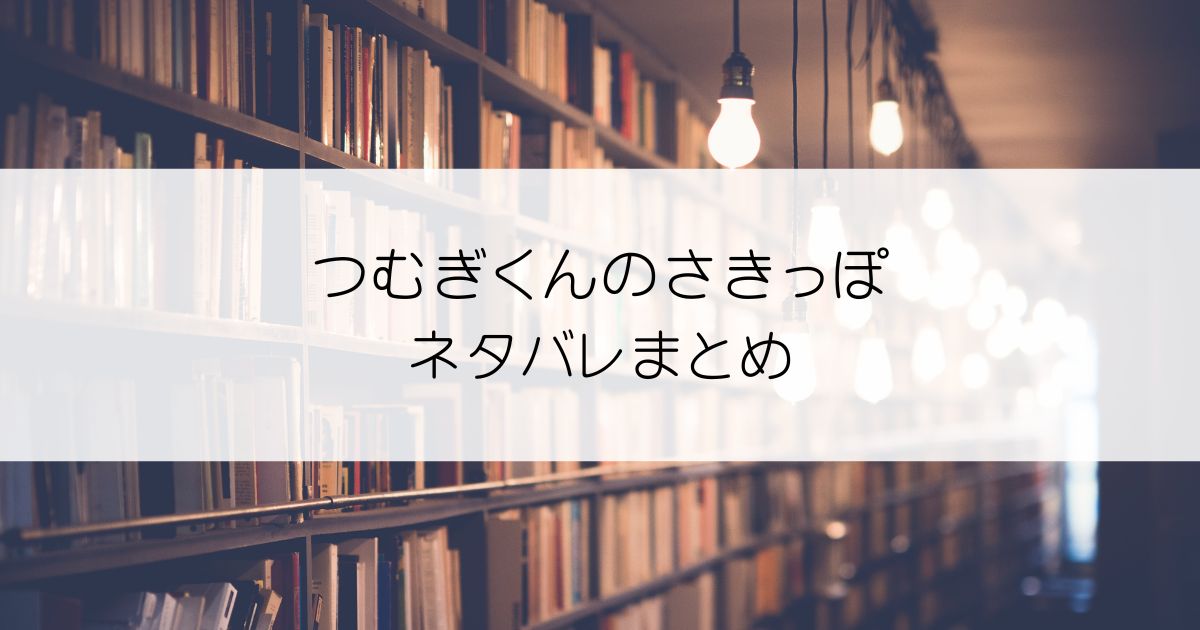 つむぎくんのさきっぽ
ネタバレまとめ